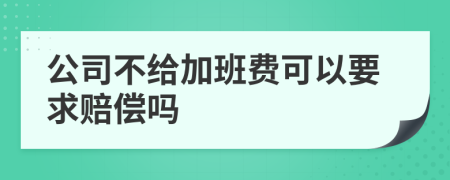 公司不给加班费可以要求赔偿吗